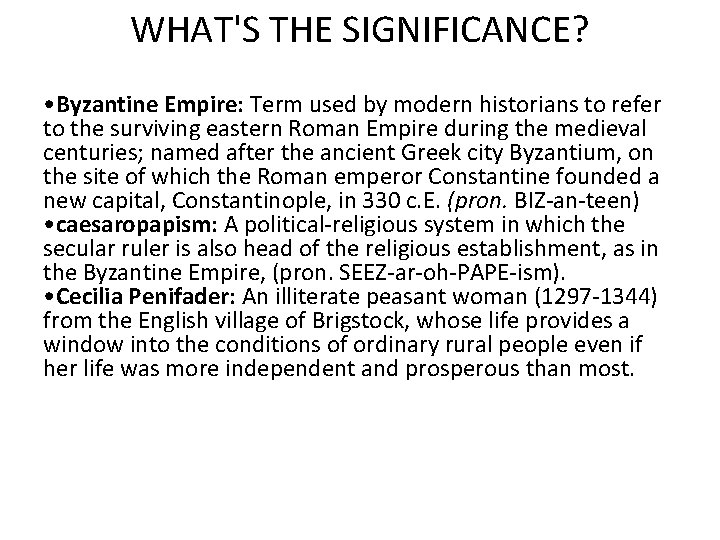 WHAT'S THE SIGNIFICANCE?

•Byzantine Empire: Term used by modern historians to refer to the surviving eastern Roman Empire during the medieval centuries; named after the ancient Greek city Byzantium, on the site of which the Roman emperor Constantine founded a new capital, Constantinople, in 330 c.E. (pron. BIZ-an-teen)
•caesaropapism: A political-religious system in which the secular ruler is also head of the religious establishment, as in the Byzantine Empire, (pron. SEEZ-ar-oh-PAPE-ism).
•Cecilia Penifader: An illiterate peasant woman (1297-1344) from the English village of Brigstock, whose life provides a window into the conditions of ordinary rural people even if her life was more independent and prosperous than most.